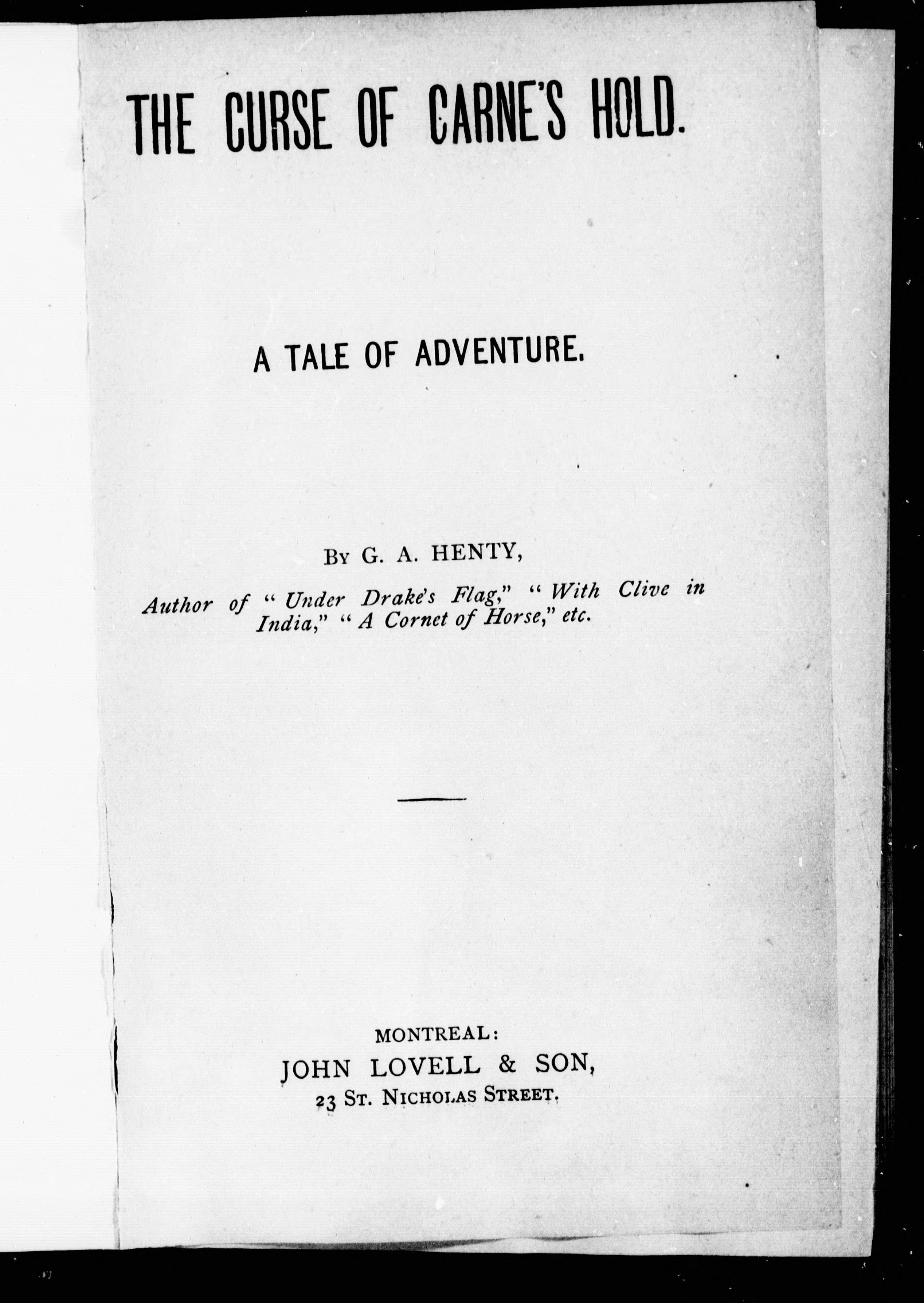 THE CURSE OF CARNE'S HOLD.

A TALE OF ADVENTURE.

By G. A. HENTY,

Author of "Under Drake's Flag," "With Clive in India," "A Cornet of Horse," etc.

MONTREAL:
JOHN LOVELL & SON,
23 St. Nicholas Street.